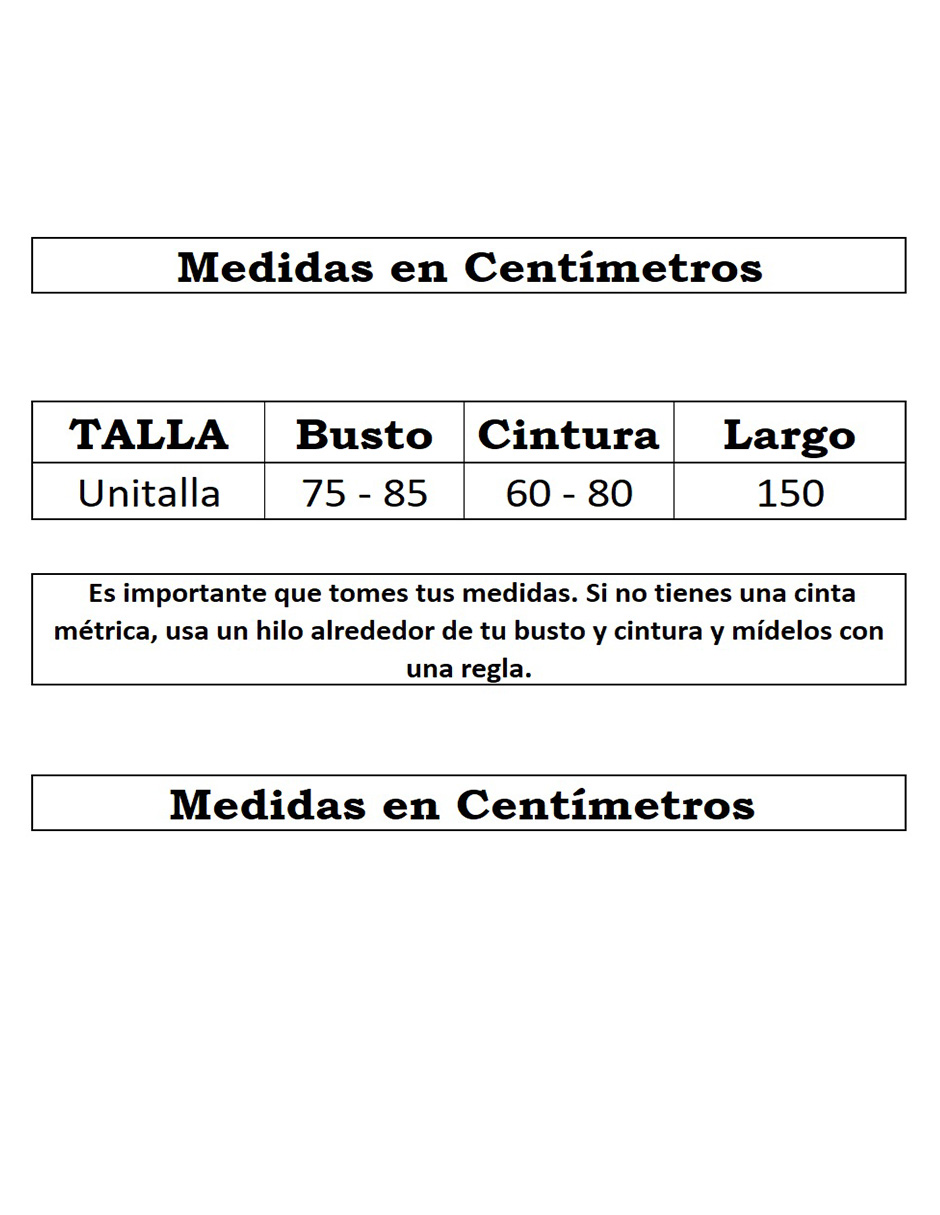 Medidas en Centímetros

| TALLA | Busto | Cintura | Largo |
|---|---|---|---|
| Unitalla | 75 - 85 | 60 - 80 | 150 |

Es importante que tomes tus medidas. Si no tienes una cinta métrica, usa un hilo alrededor de tu busto y cintura y mídelos con una regla.

Medidas en Centímetros